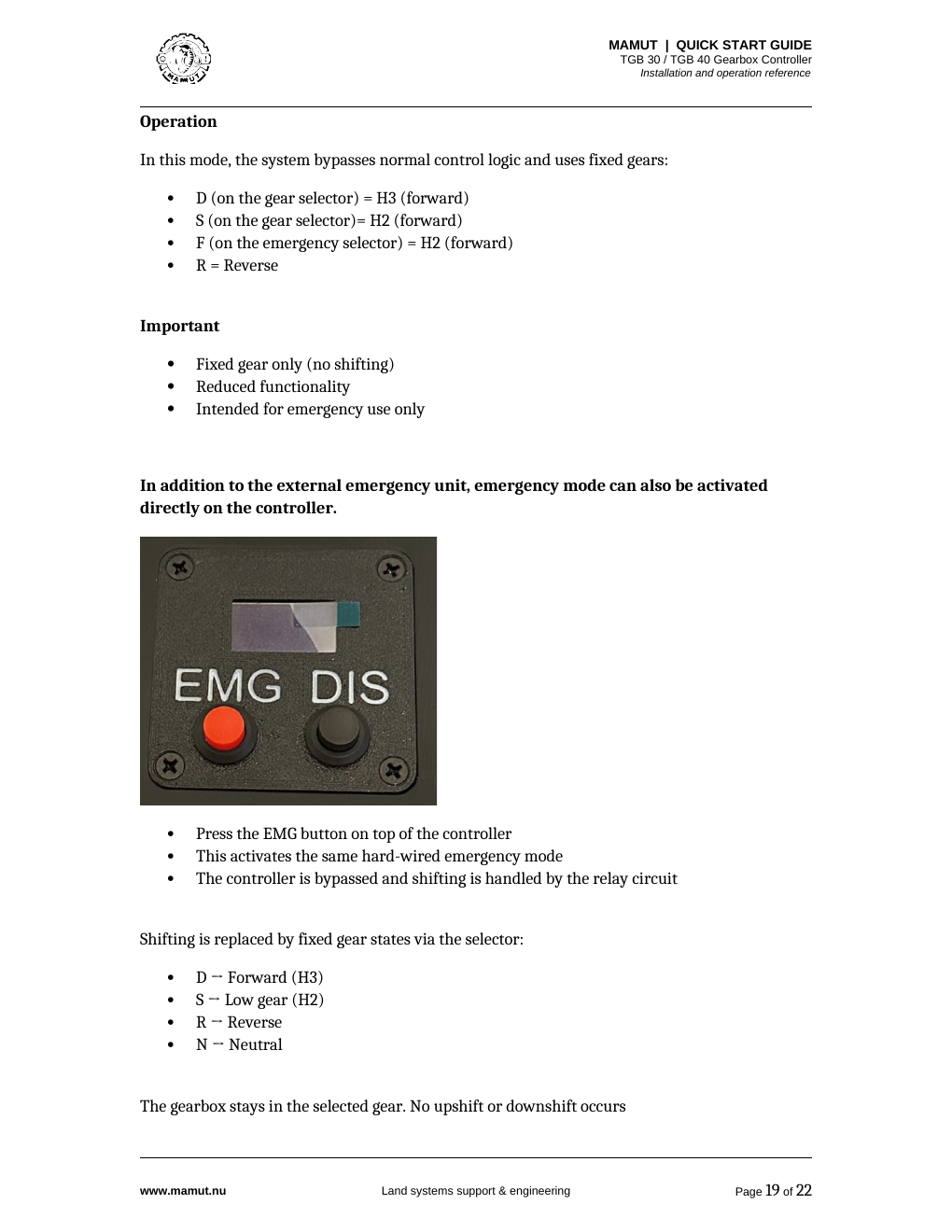 MAMUT | QUICK START GUIDE
TGB 30 / TGB 40 Gearbox Controller
Installation and operation reference

Operation

In this mode, the system bypasses normal control logic and uses fixed gears:

• D (on the gear selector) = H3 (forward)
• S (on the gear selector)= H2 (forward)
• F (on the emergency selector) = H2 (forward)
• R = Reverse

Important

• Fixed gear only (no shifting)
• Reduced functionality
• Intended for emergency use only

In addition to the external emergency unit, emergency mode can also be activated directly on the controller.

EMG DIS

• Press the EMG button on top of the controller
• This activates the same hard-wired emergency mode
• The controller is bypassed and shifting is handled by the relay circuit

Shifting is replaced by fixed gear states via the selector:

• D → Forward (H3)
• S → Low gear (H2)
• R → Reverse
• N → Neutral

The gearbox stays in the selected gear. No upshift or downshift occurs

www.mamut.nu
Land systems support & engineering
Page 19 of 22